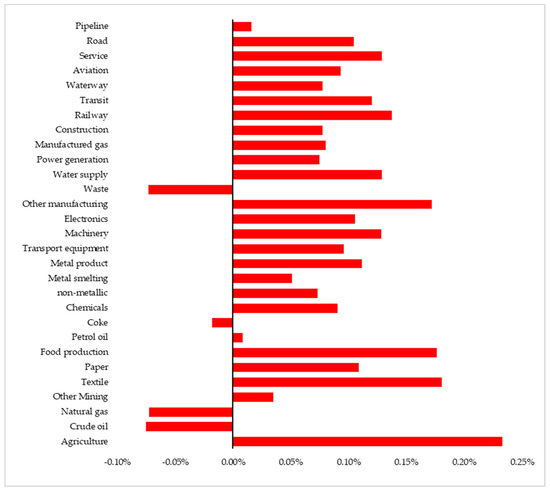 Pipeline
Road
Service
Aviation
Waterway
Transit
Railway
Construction
Manufactured gas
Power generation
Water supply
Waste
Other manufacturing
Electronics
Machinery
Transport equipment
Metal product
Metal smelting
non-metallic
Chemicals
Coke
Petrol oil
Food production
Paper
Textile
Other Mining
Natural gas
Crude oil
Agriculture

-0.10% -0.05% 0.00% 0.05% 0.10% 0.15% 0.20% 0.25%